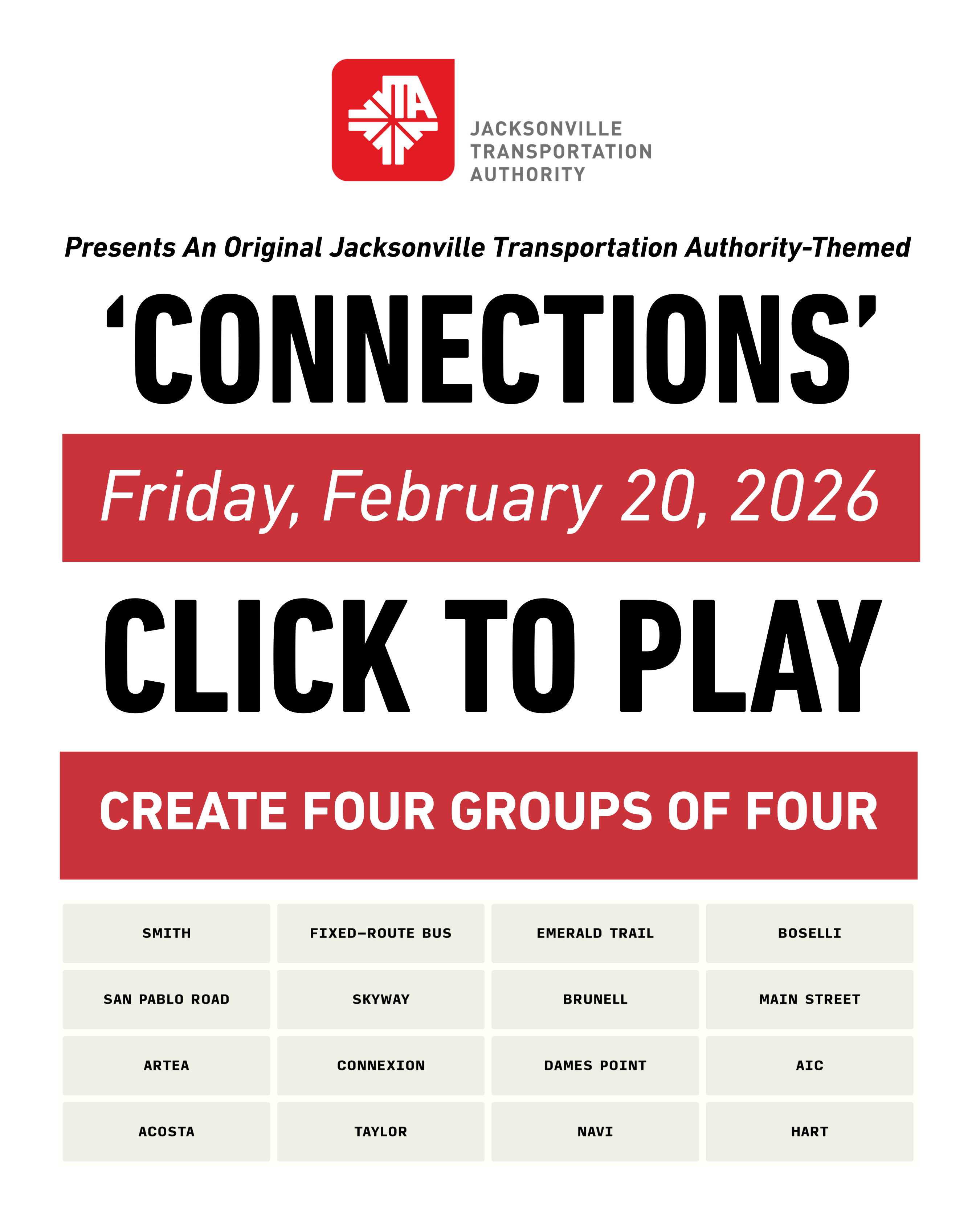 JTA

JACKSONVILLE TRANSPORTATION AUTHORITY

Presents An Original Jacksonville Transportation Authority-Themed

'CONNECTIONS'

Friday, February 20, 2026

CLICK TO PLAY

CREATE FOUR GROUPS OF FOUR

| SMITH | FIXED-ROUTE BUS | EMERALD TRAIL | BOSELLI |
|---|---|---|---|
| SAN PABLO ROAD | SKYWAY | BRUNELL | MAIN STREET |
| ARTEA | CONNEXION | DAMES POINT | AIC |
| ACOSTA | TAYLOR | NAVI | HART |